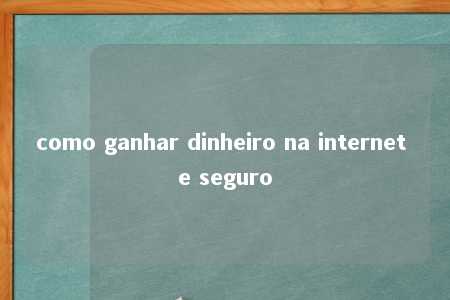 como ganhar dinheiro na internet e seguro